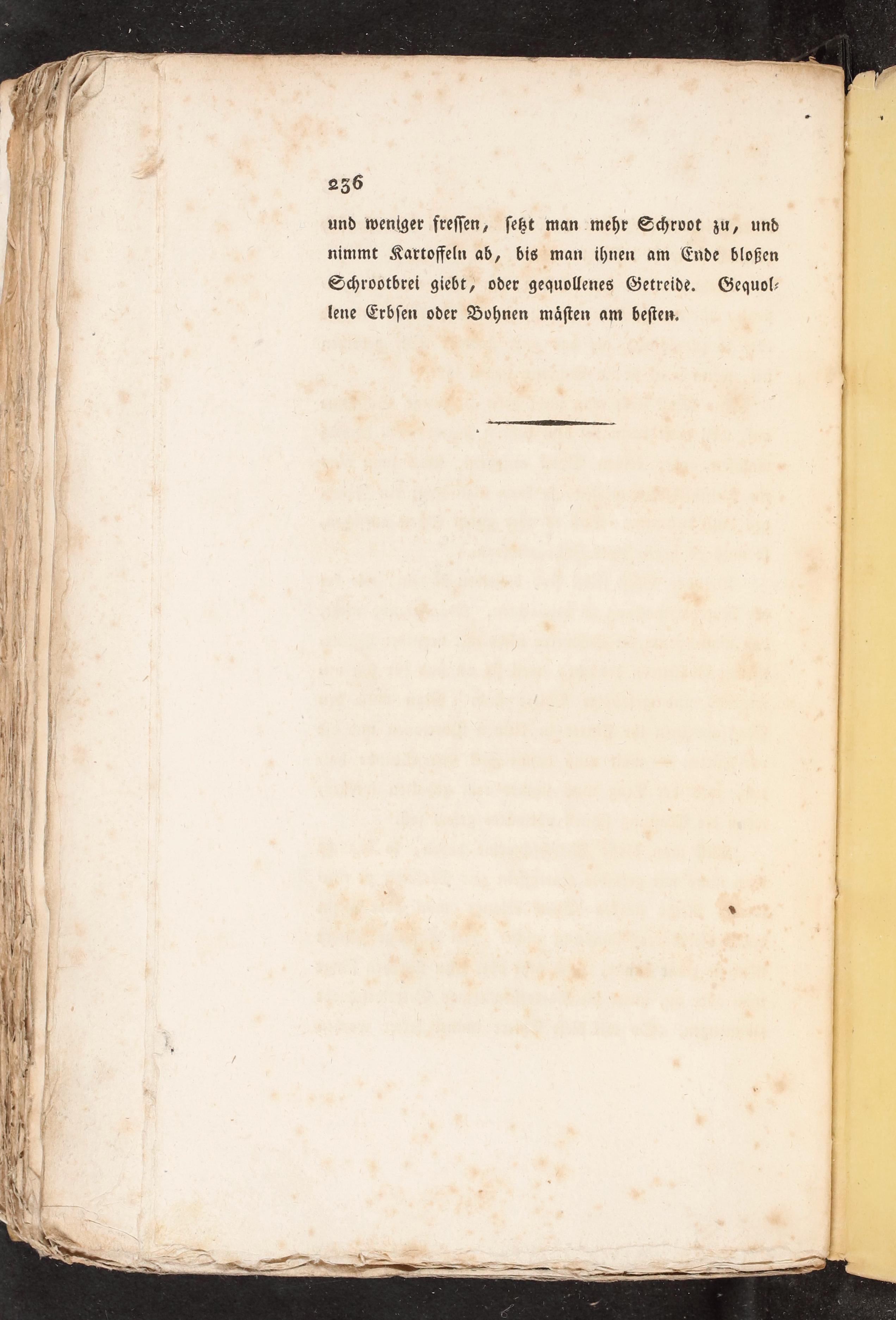 236

und weniger fressen, setzt man mehr Schroot zu, und nimmt Kartoffeln ab, bis man ihnen am Ende bloßen Schrootbrei giebt, oder gequollenes Getreide. Gequollene Erbsen oder Bohnen mästen am besten.